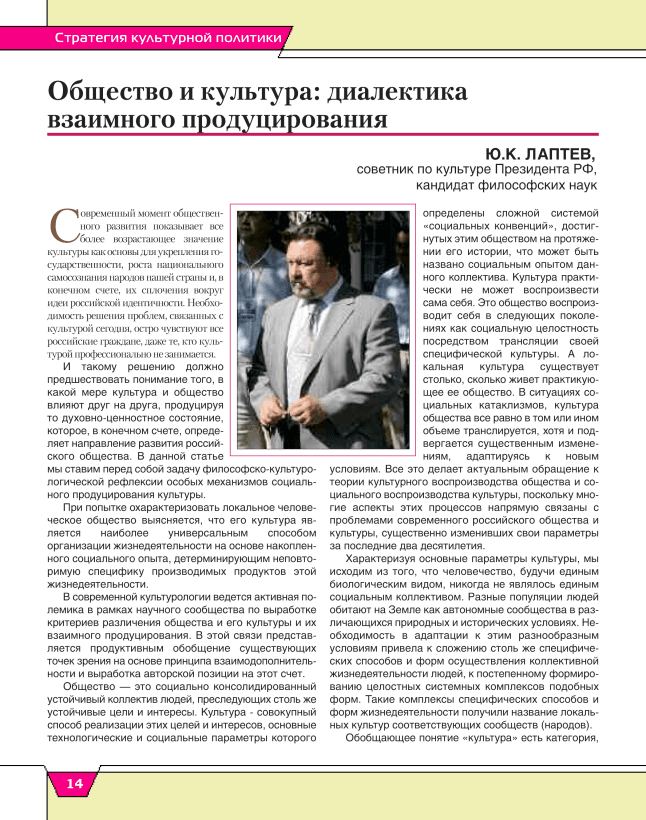 Стратегия культурной политики

Общество и культура: диалектика взаимного продуцирования

Ю.К. ЛАПТЕВ,
советник по культуре Президента РФ,
кандидат философских наук

Современный момент общественного развития показывает все более возрастающее значение культуры как основы для укрепления государственности, роста национального самосознания народов нашей страны и, в конечном счете, их сплочения вокруг идеи российской идентичности. Необходимость решения проблем, связанных с культурой сегодня, остро чувствуют все российские граждане, даже те, кто культурой профессионально не занимается.

И такому решению должно предшествовать понимание того, в какой мере культура и общество влияют друг на друга, продуцируя то духовно-ценностное состояние, которое, в конечном счете, определяет направление развития российского общества. В данной статье мы ставим перед собой задачу философско-культурологической рефлексии особых механизмов социального продуцирования культуры.

При попытке охарактеризовать локальное человеческое общество выясняется, что его культура является наиболее универсальным способом организации жизнедеятельности на основе накопленного социального опыта, детерминирующим неповторимую специфику производимых продуктов этой жизнедеятельности.

В современной культурологии ведется активная полемика в рамках научного сообщества по выработке критериев различения общества и его культуры и их взаимного продуцирования. В этой связи представляется продуктивным обобщение существующих точек зрения на основе принципа взаимодополнительности и выработка авторской позиции на этот счет.

Общество — это социально консолидированный устойчивый коллектив людей, преследующих столь же устойчивые цели и интересы. Культура - совокупный способ реализации этих целей и интересов, основные технологические и социальные параметры которого определены сложной системой «социальных конвенций», достигнутых этим обществом на протяжении его истории, что может быть названо социальным опытом данного коллектива. Культура практически не может воспроизвести сама себя. Это общество воспроизводит себя в следующих поколениях как социальную целостность посредством трансляции своей специфической культуры. А локальная культура существует столько, сколько живет практикующее ее общество. В ситуациях социальных катаклизмов, культура общества все равно в том или ином объеме транслируется, хотя и подвергается существенным изменениям, адаптируясь к новым условиям. Все это делает актуальным обращение к теории культурного воспроизводства общества и социального воспроизводства культуры, поскольку многие аспекты этих процессов напрямую связаны с проблемами современного российского общества и культуры, существенно изменивших свои параметры за последние два десятилетия.

Характеризуя основные параметры культуры, мы исходим из того, что человечество, будучи единым биологическим видом, никогда не являлось единым социальным коллективом. Разные популяции людей обитают на Земле как автономные сообщества в различающихся природных и исторических условиях. Необходимость в адаптации к этим разнообразным условиям привела к сложению столь же специфических способов и форм осуществления коллективной жизнедеятельности людей, к постепенному формированию целостных системных комплексов подобных форм. Такие комплексы специфических способов и форм жизнедеятельности получили название локальных культур соответствующих сообществ (народов).

Обобщающее понятие «культура» есть категория,

14